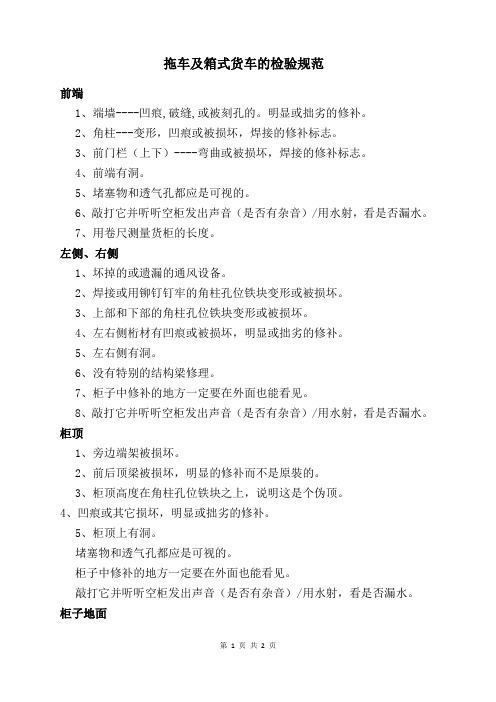 拖车及箱式货车的检验规范

前端

1、端墙----凹痕,破缝,或被刻孔的。明显或拙劣的修补。

2、角柱---变形，凹痕或被损坏，焊接的修补标志。

3、前门栏（上下）----弯曲或被损坏，焊接的修补标志。

4、前端有洞。

5、堵塞物和透气孔都应是可视的。

6、敲打它并听听空柜发出声音（是否有杂音）/用水射，看是否漏水。

7、用卷尺测量货柜的长度。

左侧、右侧

1、坏掉的或遗漏的通风设备。

2、焊接或用铆钉钉牢的角柱孔位铁块变形或被损坏。

3、上部和下部的角柱孔位铁块变形或被损坏。

4、左右侧桁材有凹痕或被损坏，明显或拙劣的修补。

5、左右侧有洞。

6、没有特别的结构梁修理。

7、柜子中修补的地方一定要在外面也能看见。

8、敲打它并听听空柜发出声音（是否有杂音）/用水射，看是否漏水。

柜顶

1、旁边端架被损坏。

2、前后顶梁被损坏，明显的修补而不是原装的。

3、柜顶高度在角柱孔位铁块之上，说明这是个伪顶。

4、凹痕或其它损坏，明显或拙劣的修补。

5、柜顶上有洞。

堵塞物和透气孔都应是可视的。

柜子中修补的地方一定要在外面也能看见。

敲打它并听听空柜发出声音（是否有杂音）/用水射，看是否漏水。

柜子地面

第 1 页 共 2 页